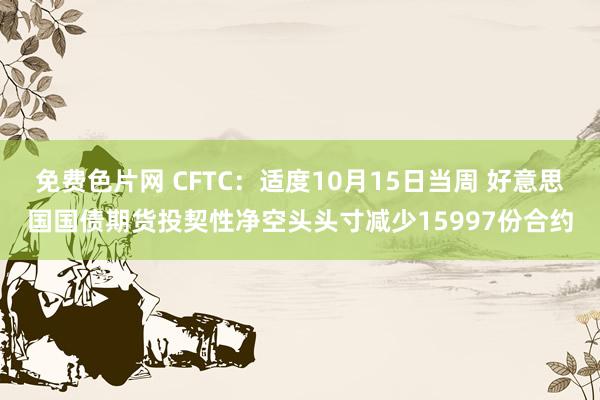 免费色片网 CFTC：适度10月15日当周 好意思国国债期货投契性净空头头寸减少15997份合约